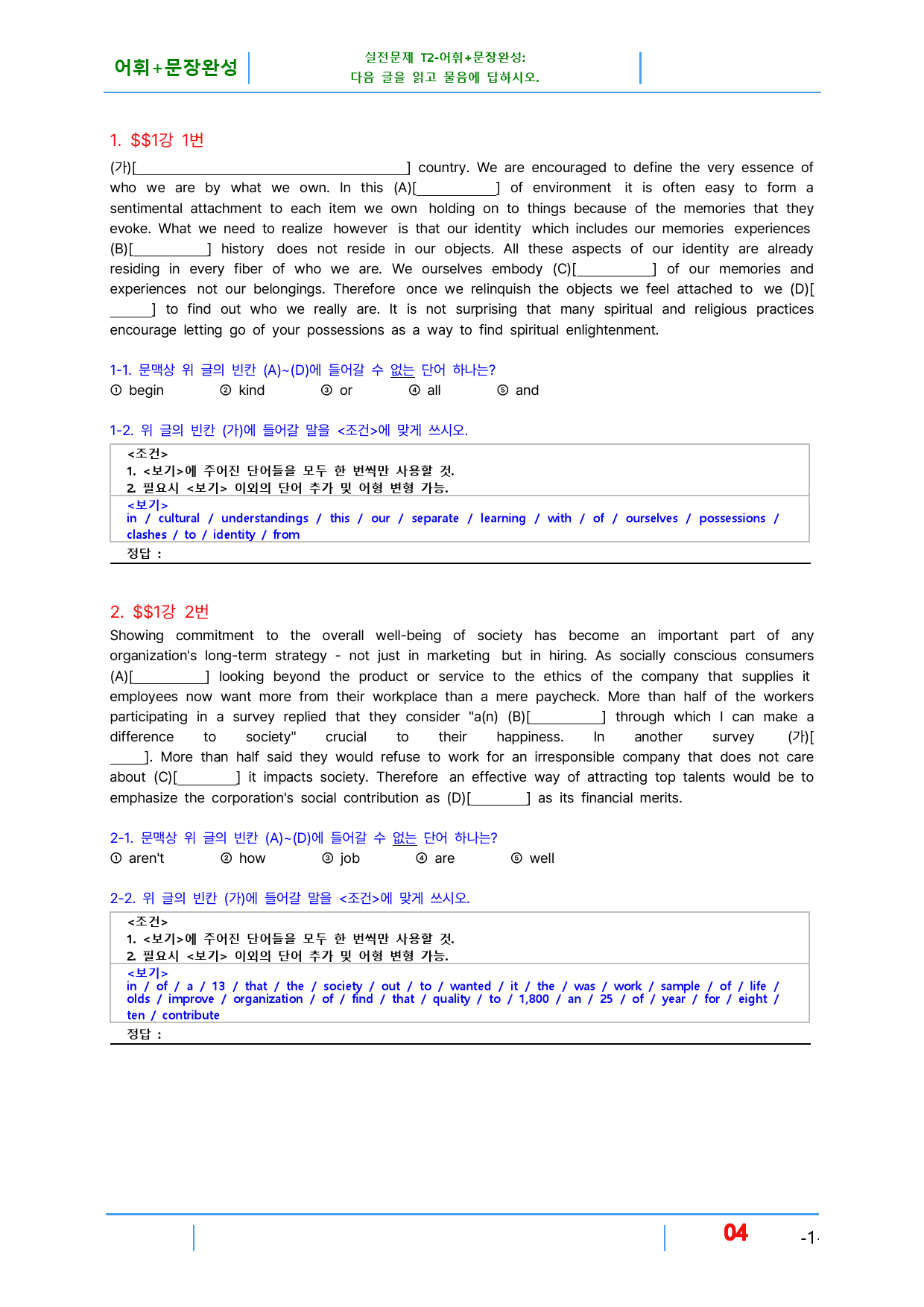 어휘+문장완성

실전문제 T2-어휘+문장완성:
다음 글을 읽고 물음에 답하시오.

1. $$1강 1번

(가)[____] country. We are encouraged to define the very essence of who we are by what we own. In this (A)[____] of environment it is often easy to form a sentimental attachment to each item we own holding on to things because of the memories that they evoke. What we need to realize however is that our identity which includes our memories experiences (B)[____] history does not reside in our objects. All these aspects of our identity are already residing in every fiber of who we are. We ourselves embody (C)[____] of our memories and experiences not our belongings. Therefore once we relinquish the objects we feel attached to we (D)[____] to find out who we really are. It is not surprising that many spiritual and religious practices encourage letting go of your possessions as a way to find spiritual enlightenment.

1-1. 문맥상 위 글의 빈칸 (A)~(D)에 들어갈 수 없는 단어 하나는?
① begin ② kind ③ or ④ all ⑤ and

1-2. 위 글의 빈칸 (가)에 들어갈 말을 <조건>에 맞게 쓰시오.

<조건>
1. <보기>에 주어진 단어들을 모두 한 번씩만 사용할 것.
2. 필요시 <보기> 이외의 단어 추가 및 어형 변형 가능.

<보기>
in / cultural / understandings / this / our / separate / learning / with / of / ourselves / possessions / clashes / to / identity / from

정답 :

2. $$1강 2번

Showing commitment to the overall well-being of society has become an important part of any organization's long-term strategy - not just in marketing but in hiring. As socially conscious consumers (A)[____] looking beyond the product or service to the ethics of the company that supplies it employees now want more from their workplace than a mere paycheck. More than half of the workers participating in a survey replied that they consider "a(n) (B)[____] through which I can make a difference to society" crucial to their happiness. In another survey (가)[____]. More than half said they would refuse to work for an irresponsible company that does not care about (C)[____] it impacts society. Therefore an effective way of attracting top talents would be to emphasize the corporation's social contribution as (D)[____] as its financial merits.

2-1. 문맥상 위 글의 빈칸 (A)~(D)에 들어갈 수 없는 단어 하나는?
① aren't ② how ③ job ④ are ⑤ well

2-2. 위 글의 빈칸 (가)에 들어갈 말을 <조건>에 맞게 쓰시오.

<조건>
1. <보기>에 주어진 단어들을 모두 한 번씩만 사용할 것.
2. 필요시 <보기> 이외의 단어 추가 및 어형 변형 가능.

<보기>
in / of / a / 13 / that / the / society / out / to / wanted / it / the / was / work / sample / of / life / olds / improve / organization / of / find / that / quality / to / 1,800 / an / 25 / of / year / for / eight / ten / contribute

정답 :

04 -1-